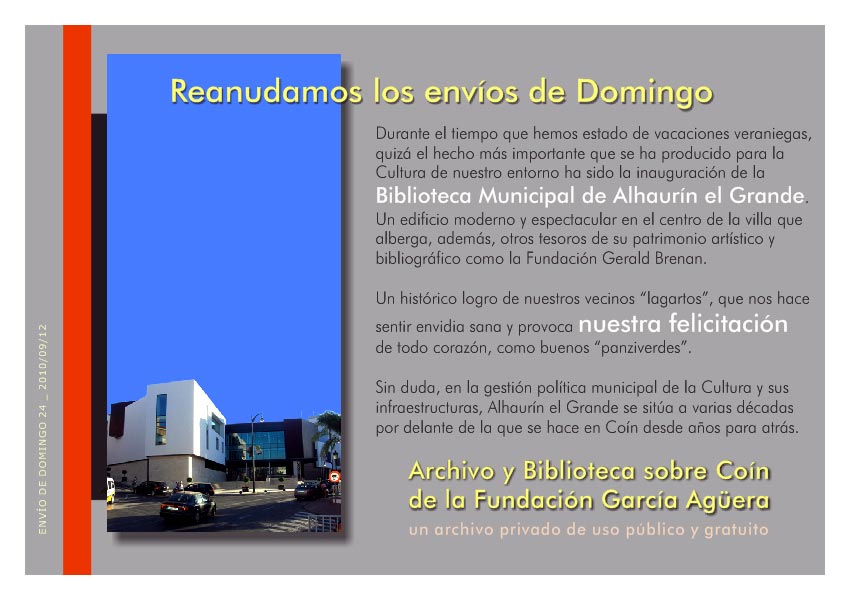 ENVÍO DE DOMINGO 24 _ 2010/09/12

Reanudamos los envíos de Domingo

Durante el tiempo que hemos estado de vacaciones veraniegas, quizá el hecho más importante que se ha producido para la Cultura de nuestro entorno ha sido la inauguración de la Biblioteca Municipal de Alhaurín el Grande. Un edificio moderno y espectacular en el centro de la villa que alberga, además, otros tesoros de su patrimonio artístico y bibliográfico como la Fundación Gerald Brenan.

Un histórico logro de nuestros vecinos "lagartos", que nos hace sentir envidia sana y provoca nuestra felicitación de todo corazón, como buenos "panziverdes".

Sin duda, en la gestión política municipal de la Cultura y sus infraestructuras, Alhaurín el Grande se sitúa a varias décadas por delante de la que se hace en Coín desde años para atrás.

Archivo y Biblioteca sobre Coín de la Fundación García Agüera
un archivo privado de uso público y gratuito